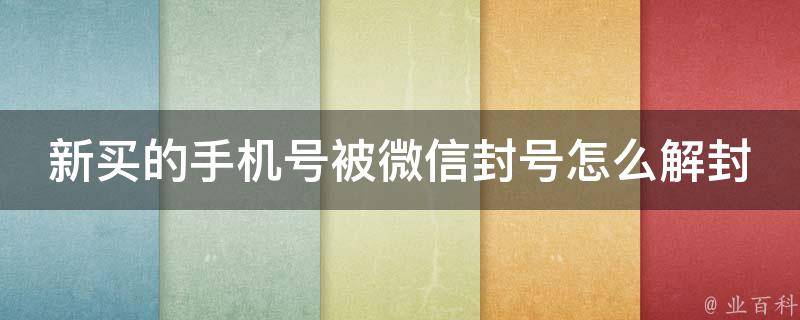 新买的手机号被微信封号怎么解封

@ 业百科